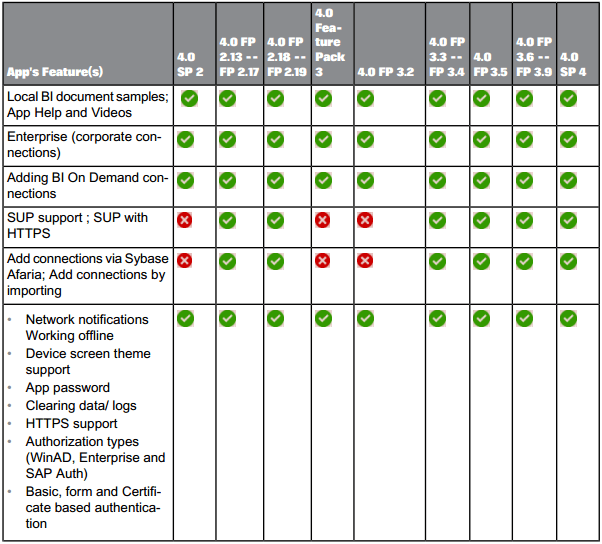 | App's Feature(s) | 4.0 SP 2 | 4.0 FP 2.13 -- FP 2.17 | 4.0 FP 2.18 -- FP 2.19 | 4.0 Feature Pack 3 | 4.0 FP 3.2 | 4.0 FP 3.3 -- FP 3.4 | 4.0 FP 3.5 | 4.0 FP 3.6 -- FP 3.9 | 4.0 SP 4 |
|---|---|---|---|---|---|---|---|---|---|
| Local BI document samples; App Help and Videos | ✓ | ✓ | ✓ | ✓ | ✓ | ✓ | ✓ | ✓ | ✓ |
| Enterprise (corporate connections) | ✓ | ✓ | ✓ | ✓ | ✓ | ✓ | ✓ | ✓ | ✓ |
| Adding BI On Demand connections | ✓ | ✓ | ✓ | ✓ | ✓ | ✓ | ✓ | ✓ | ✓ |
| SUP support ; SUP with HTTPS | ✗ | ✓ | ✓ | ✗ | ✗ | ✓ | ✓ | ✓ | ✓ |
| Add connections via Sybase Afaria; Add connections by importing | ✗ | ✓ | ✓ | ✗ | ✗ | ✓ | ✓ | ✓ | ✓ |
| • Network notifications Working offline • Device screen theme support • App password • Clearing data/ logs • HTTPS support • Authorization types (WinAD, Enterprise and SAP Auth) • Basic, form and Certificate based authentication | ✓ | ✓ | ✓ | ✓ | ✓ | ✓ | ✓ | ✓ | ✓ |